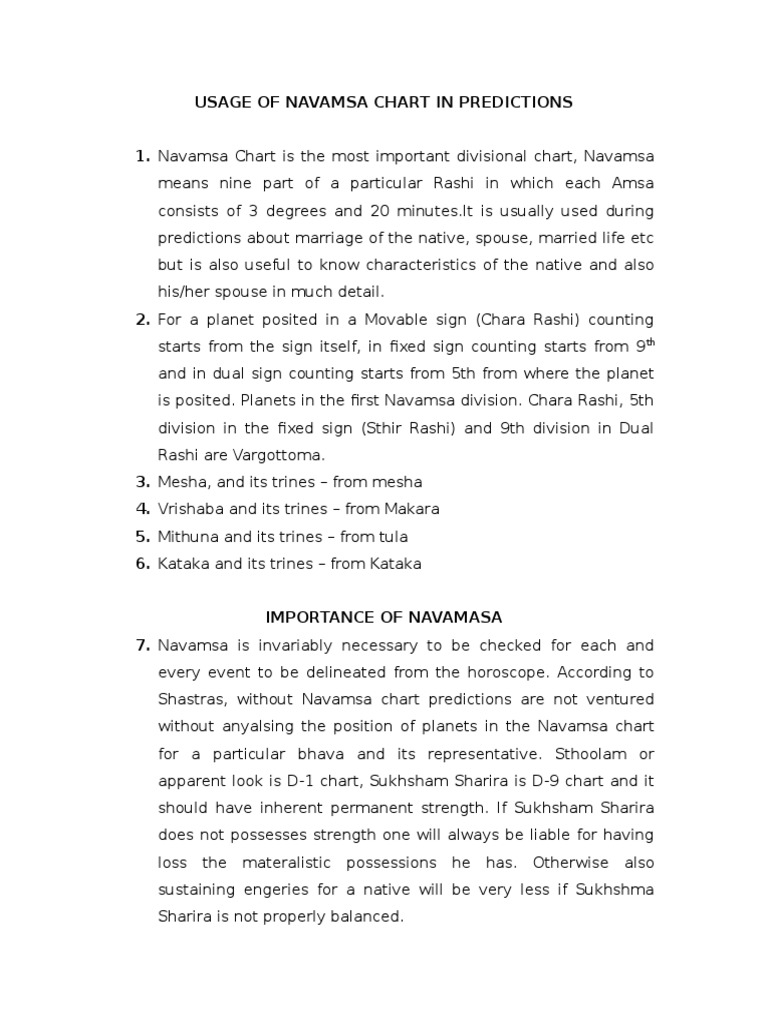 USAGE OF NAVAMSA CHART IN PREDICTIONS

1. Navamsa Chart is the most important divisional chart, Navamsa means nine part of a particular Rashi in which each Amsa consists of 3 degrees and 20 minutes.It is usually used during predictions about marriage of the native, spouse, married life etc but is also useful to know characteristics of the native and also his/her spouse in much detail.
2. For a planet posited in a Movable sign (Chara Rashi) counting starts from the sign itself, in fixed sign counting starts from 9$^{th}$ and in dual sign counting starts from 5th from where the planet is posited. Planets in the first Navamsa division. Chara Rashi, 5th division in the fixed sign (Sthir Rashi) and 9th division in Dual Rashi are Vargottoma.
3. Mesha, and its trines – from mesha
4. Vrishaba and its trines – from Makara
5. Mithuna and its trines – from tula
6. Kataka and its trines – from Kataka

IMPORTANCE OF NAVAMASA

7. Navamsa is invariably necessary to be checked for each and every event to be delineated from the horoscope. According to Shastras, without Navamsa chart predictions are not ventured without anyalsing the position of planets in the Navamsa chart for a particular bhava and its representative. Sthoolam or apparent look is D-1 chart, Sukhsham Sharira is D-9 chart and it should have inherent permanent strength. If Sukhsham Sharira does not possesses strength one will always be liable for having loss the materalistic possessions he has. Otherwise also sustaining engeries for a native will be very less if Sukhshma Sharira is not properly balanced.